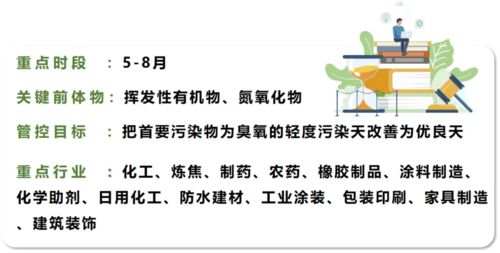 重点时段　：5-8月

关键前体物：挥发性有机物、氮氧化物

管控目标　：把首要污染物为臭氧的轻度污染天改善为优良天

重点行业　：化工、炼焦、制药、农药、橡胶制品、涂料制造、化学助剂、日用化工、防水建材、工业涂装、包装印刷、家具制造、建筑装饰